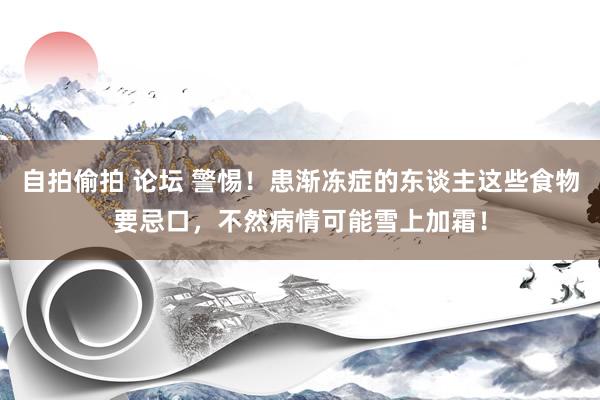 自拍偷拍 论坛 警惕！患渐冻症的东谈主这些食物要忌口，不然病情可能雪上加霜！